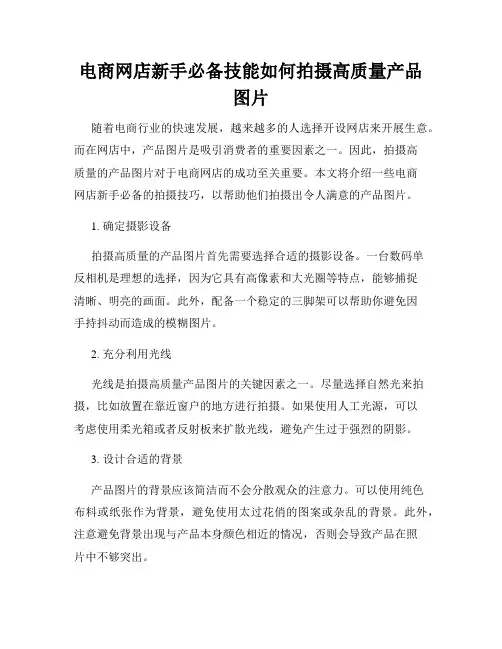 电商网店新手必备技能如何拍摄高质量产品图片

随着电商行业的快速发展，越来越多的人选择开设网店来开展生意。而在网店中，产品图片是吸引消费者的重要因素之一。因此，拍摄高质量的产品图片对于电商网店的成功至关重要。本文将介绍一些电商网店新手必备的拍摄技巧，以帮助他们拍摄出令人满意的产品图片。

1. 确定摄影设备

拍摄高质量的产品图片首先需要选择合适的摄影设备。一台数码单反相机是理想的选择，因为它具有高像素和大光圈等特点，能够捕捉清晰、明亮的画面。此外，配备一个稳定的三脚架可以帮助你避免因手持抖动而造成的模糊图片。

2. 充分利用光线

光线是拍摄高质量产品图片的关键因素之一。尽量选择自然光来拍摄，比如放置在靠近窗户的地方进行拍摄。如果使用人工光源，可以考虑使用柔光箱或者反射板来扩散光线，避免产生过于强烈的阴影。

3. 设计合适的背景

产品图片的背景应该简洁而不会分散观众的注意力。可以使用纯色布料或纸张作为背景，避免使用太过花俏的图案或杂乱的背景。此外，注意避免背景出现与产品本身颜色相近的情况，否则会导致产品在照片中不够突出。